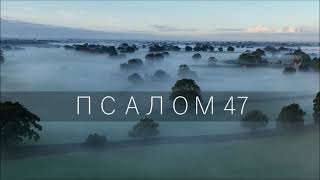 ПСАЛОМ 47